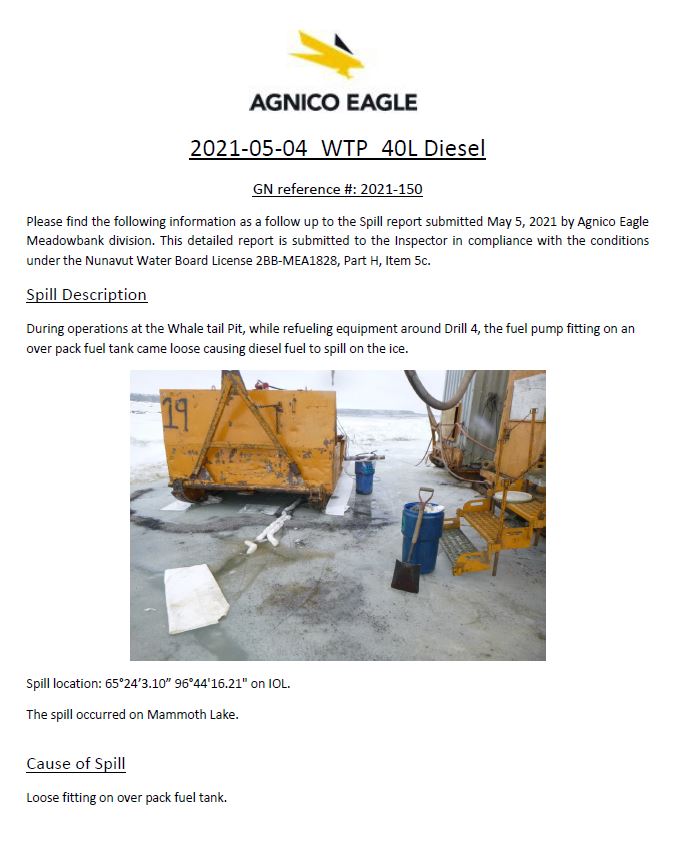 AGNICO EAGLE

2021-05-04 WTP 40L Diesel

GN reference #: 2021-150

Please find the following information as a follow up to the Spill report submitted May 5, 2021 by Agnico Eagle Meadowbank division. This detailed report is submitted to the Inspector in compliance with the conditions under the Nunavut Water Board License 2BB-MEA1828, Part H, Item 5c.

Spill Description

During operations at the Whale tail Pit, while refueling equipment around Drill 4, the fuel pump fitting on an over pack fuel tank came loose causing diesel fuel to spill on the ice.

19

Spill location: 65°24'3.10" 96°44'16.21" on IOL.

The spill occurred on Mammoth Lake.

Cause of Spill

Loose fitting on over pack fuel tank.